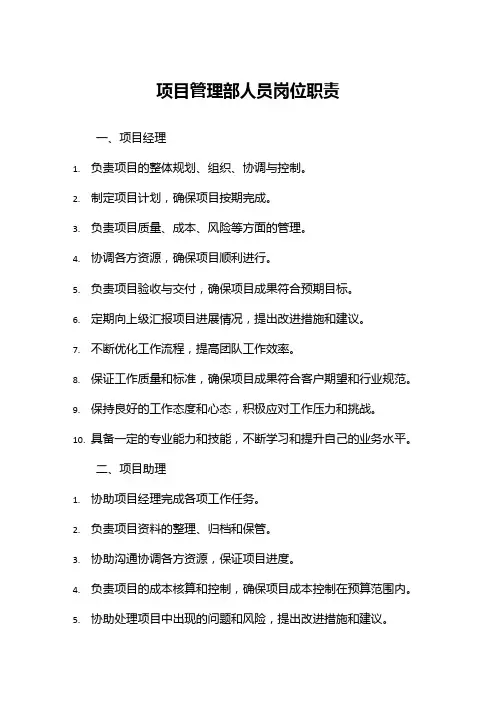 项目管理部人员岗位职责

一、项目经理

1. 负责项目的整体规划、组织、协调与控制。

2. 制定项目计划，确保项目按期完成。

3. 负责项目质量、成本、风险等方面的管理。

4. 协调各方资源，确保项目顺利进行。

5. 负责项目验收与交付，确保项目成果符合预期目标。

6. 定期向上级汇报项目进展情况，提出改进措施和建议。

7. 不断优化工作流程，提高团队工作效率。

8. 保证工作质量和标准，确保项目成果符合客户期望和行业规范。

9. 保持良好的工作态度和心态，积极应对工作压力和挑战。

10. 具备一定的专业能力和技能，不断学习和提升自己的业务水平。

二、项目助理

1. 协助项目经理完成各项工作任务。

2. 负责项目资料的整理、归档和保管。

3. 协助沟通协调各方资源，保证项目进度。

4. 负责项目的成本核算和控制，确保项目成本控制在预算范围内。

5. 协助处理项目中出现的问题和风险，提出改进措施和建议。